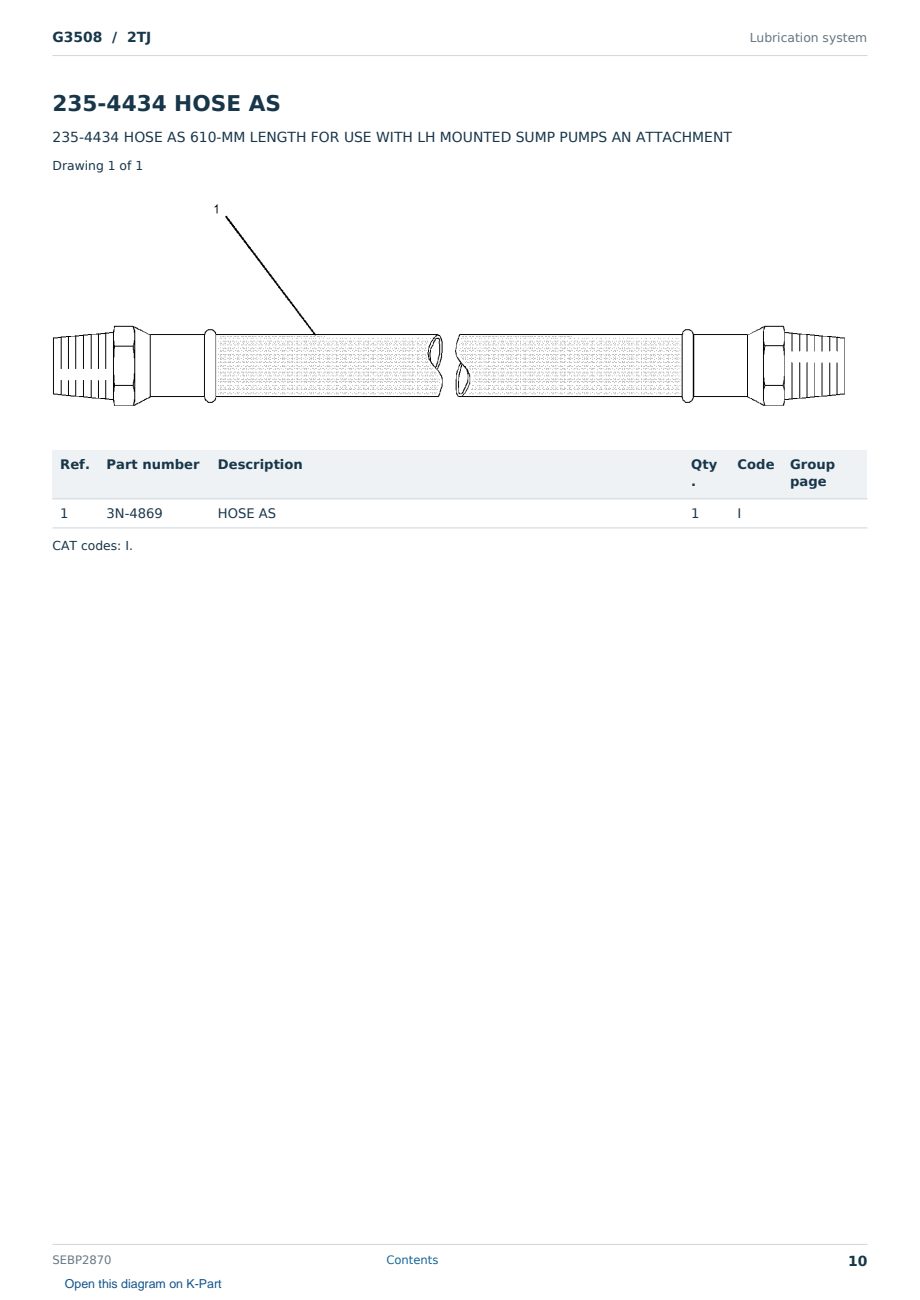 G3508 / 2TJ

Lubrication system

235-4434 HOSE AS

235-4434 HOSE AS 610-MM LENGTH FOR USE WITH LH MOUNTED SUMP PUMPS AN ATTACHMENT

Drawing 1 of 1

1

| Ref. | Part number | Description | Qty. | Code | Group page |
|---|---|---|---|---|---|
| 1 | 3N-4869 | HOSE AS | 1 | I | |

CAT codes: I.

SEBP2870

Contents

10

Open this diagram on K-Part